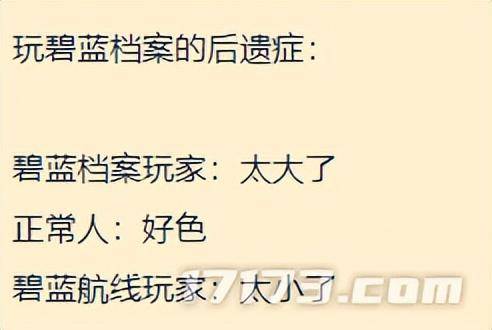 玩碧蓝档案的后遗症：

碧蓝档案玩家：太大了

正常人：好色

碧蓝航线玩家：太小了

17173.com